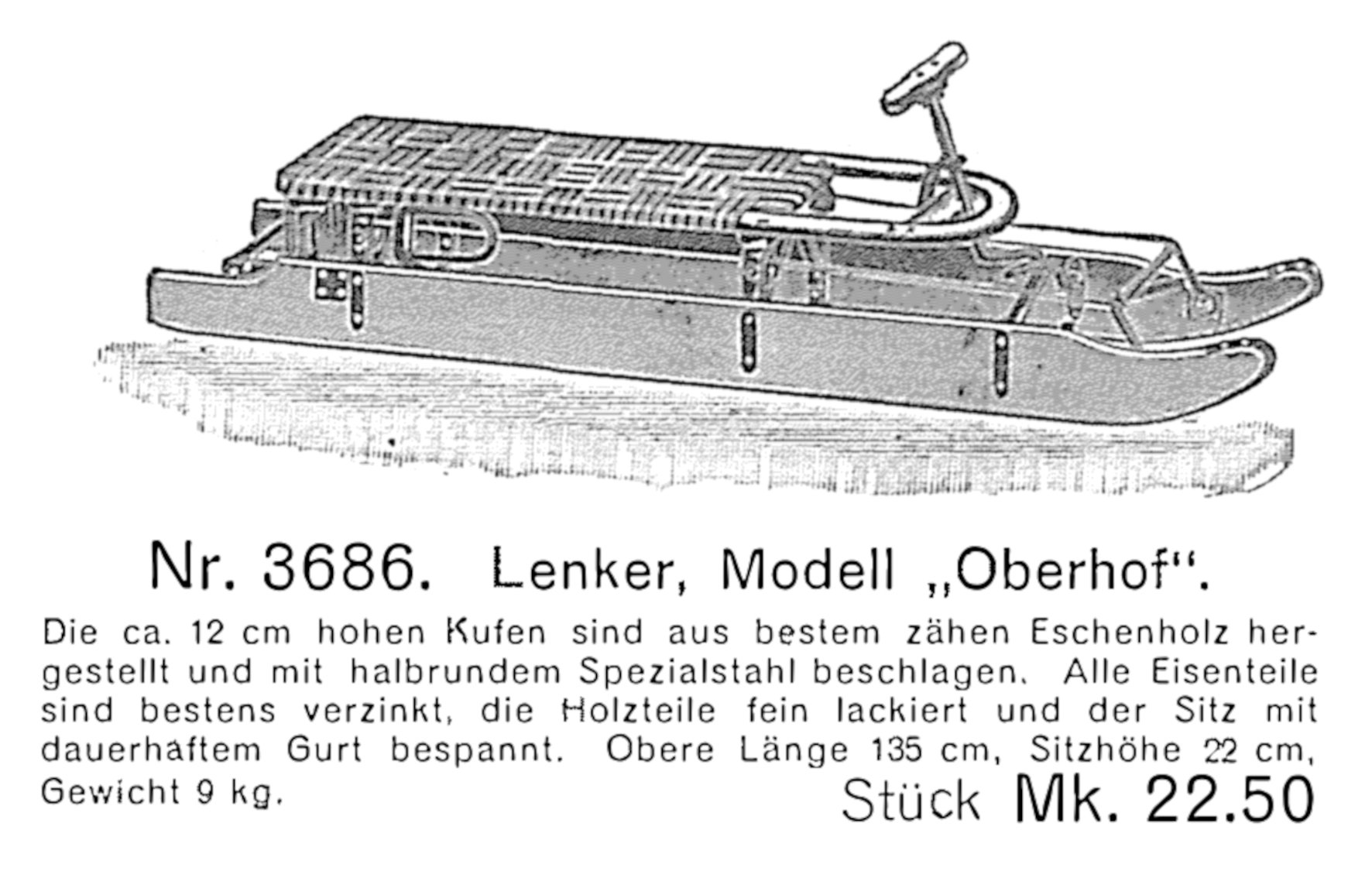 Nr. 3686. Lenker, Modell „Oberhof“.

Die ca. 12 cm hohen Kufen sind aus bestem zähen Eschenholz hergestellt und mit halbrundem Spezialstahl beschlagen. Alle Eisenteile sind bestens verzinkt, die Holzteile fein lackiert und der Sitz mit dauerhaftem Gurt bespannt. Obere Länge 135 cm, Sitzhöhe 22 cm, Gewicht 9 kg.

Stück Mk. 22.50